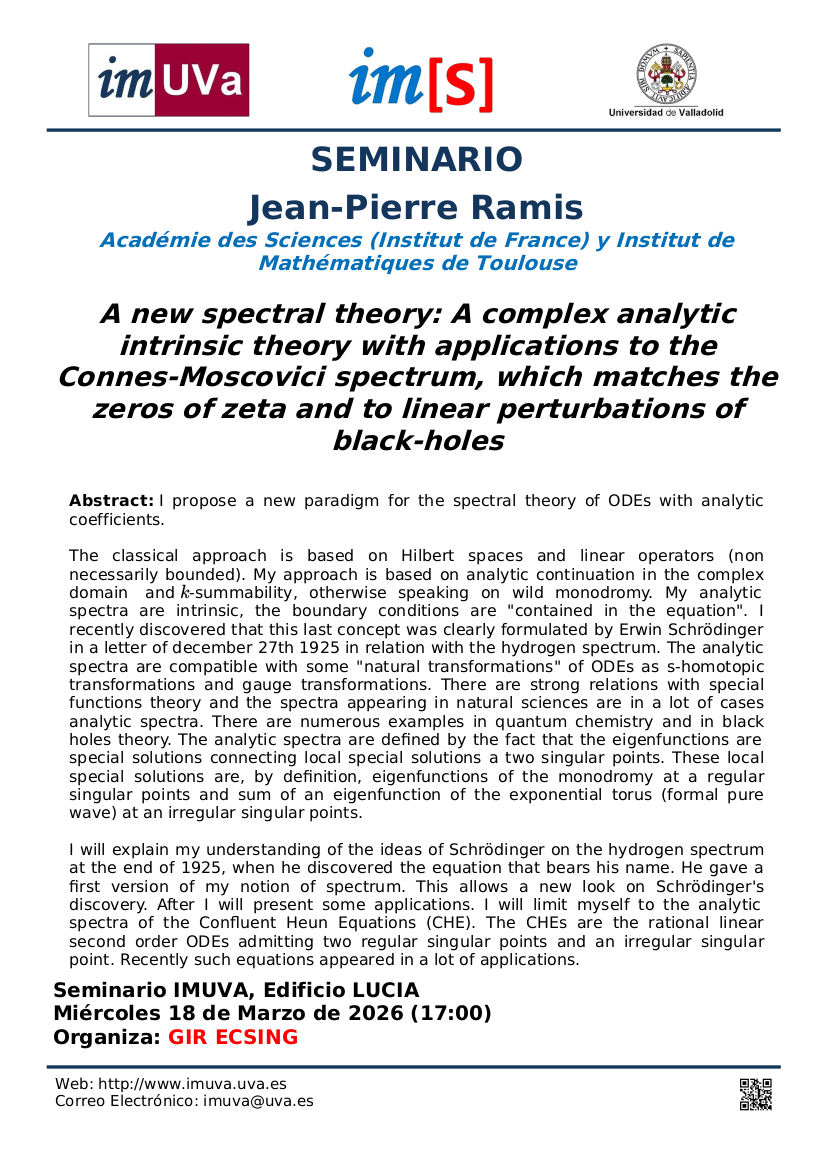 imUVa

im[S]

Universidad de Valladolid

SEMINARIO
Jean-Pierre Ramis

Académie des Sciences (Institut de France) y Institut de Mathématiques de Toulouse

A new spectral theory: A complex analytic intrinsic theory with applications to the Connes-Moscovici spectrum, which matches the zeros of zeta and to linear perturbations of black-holes

Abstract: I propose a new paradigm for the spectral theory of ODEs with analytic coefficients.

The classical approach is based on Hilbert spaces and linear operators (non necessarily bounded). My approach is based on analytic continuation in the complex domain and $k$-summability, otherwise speaking on wild monodromy. My analytic spectra are intrinsic, the boundary conditions are "contained in the equation". I recently discovered that this last concept was clearly formulated by Erwin Schrödinger in a letter of december 27th 1925 in relation with the hydrogen spectrum. The analytic spectra are compatible with some "natural transformations" of ODEs as s-homotopic transformations and gauge transformations. There are strong relations with special functions theory and the spectra appearing in natural sciences are in a lot of cases analytic spectra. There are numerous examples in quantum chemistry and in black holes theory. The analytic spectra are defined by the fact that the eigenfunctions are special solutions connecting local special solutions a two singular points. These local special solutions are, by definition, eigenfunctions of the monodromy at a regular singular points and sum of an eigenfunction of the exponential torus (formal pure wave) at an irregular singular points.

I will explain my understanding of the ideas of Schrödinger on the hydrogen spectrum at the end of 1925, when he discovered the equation that bears his name. He gave a first version of my notion of spectrum. This allows a new look on Schrödinger's discovery. After I will present some applications. I will limit myself to the analytic spectra of the Confluent Heun Equations (CHE). The CHEs are the rational linear second order ODEs admitting two regular singular points and an irregular singular point. Recently such equations appeared in a lot of applications.

Seminario IMUVA, Edificio LUCIA
Miércoles 18 de Marzo de 2026 (17:00)
Organiza: GIR ECSING

Web: http://www.imuva.uva.es
Correo Electrónico: imuva@uva.es